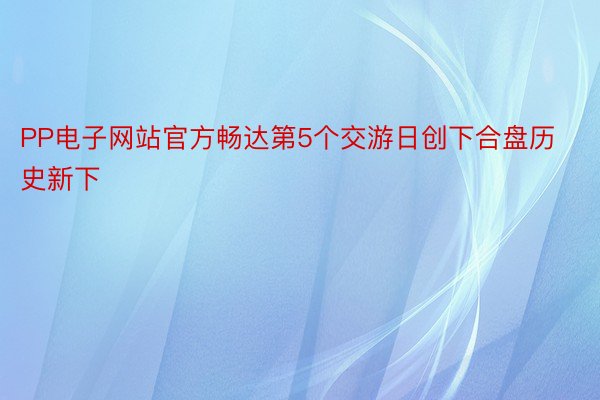 PP电子网站官方畅达第5个交游日创下合盘历史新下